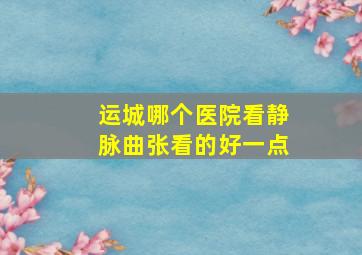 运城哪个医院看静脉曲张看的好一点